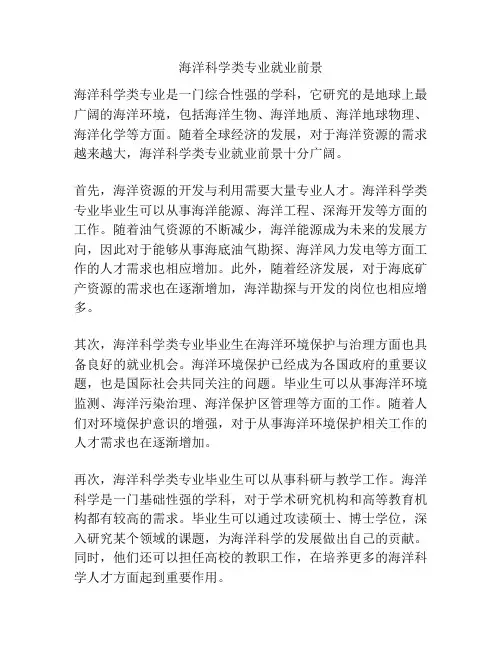 海洋科学类专业就业前景

海洋科学类专业是一门综合性强的学科，它研究的是地球上最广阔的海洋环境，包括海洋生物、海洋地质、海洋地球物理、海洋化学等方面。随着全球经济的发展，对于海洋资源的需求越来越大，海洋科学类专业就业前景十分广阔。

首先，海洋资源的开发与利用需要大量专业人才。海洋科学类专业毕业生可以从事海洋能源、海洋工程、深海开发等方面的工作。随着油气资源的不断减少，海洋能源成为未来的发展方向，因此对于能够从事海底油气勘探、海洋风力发电等方面工作的人才需求也相应增加。此外，随着经济发展，对于海底矿产资源的需求也在逐渐增加，海洋勘探与开发的岗位也相应增多。

其次，海洋科学类专业毕业生在海洋环境保护与治理方面也具备良好的就业机会。海洋环境保护已经成为各国政府的重要议题，也是国际社会共同关注的问题。毕业生可以从事海洋环境监测、海洋污染治理、海洋保护区管理等方面的工作。随着人们对环境保护意识的增强，对于从事海洋环境保护相关工作的人才需求也在逐渐增加。

再次，海洋科学类专业毕业生可以从事科研与教学工作。海洋科学是一门基础性强的学科，对于学术研究机构和高等教育机构都有较高的需求。毕业生可以通过攻读硕士、博士学位，深入研究某个领域的课题，为海洋科学的发展做出自己的贡献。同时，他们还可以担任高校的教职工作，在培养更多的海洋科学人才方面起到重要作用。